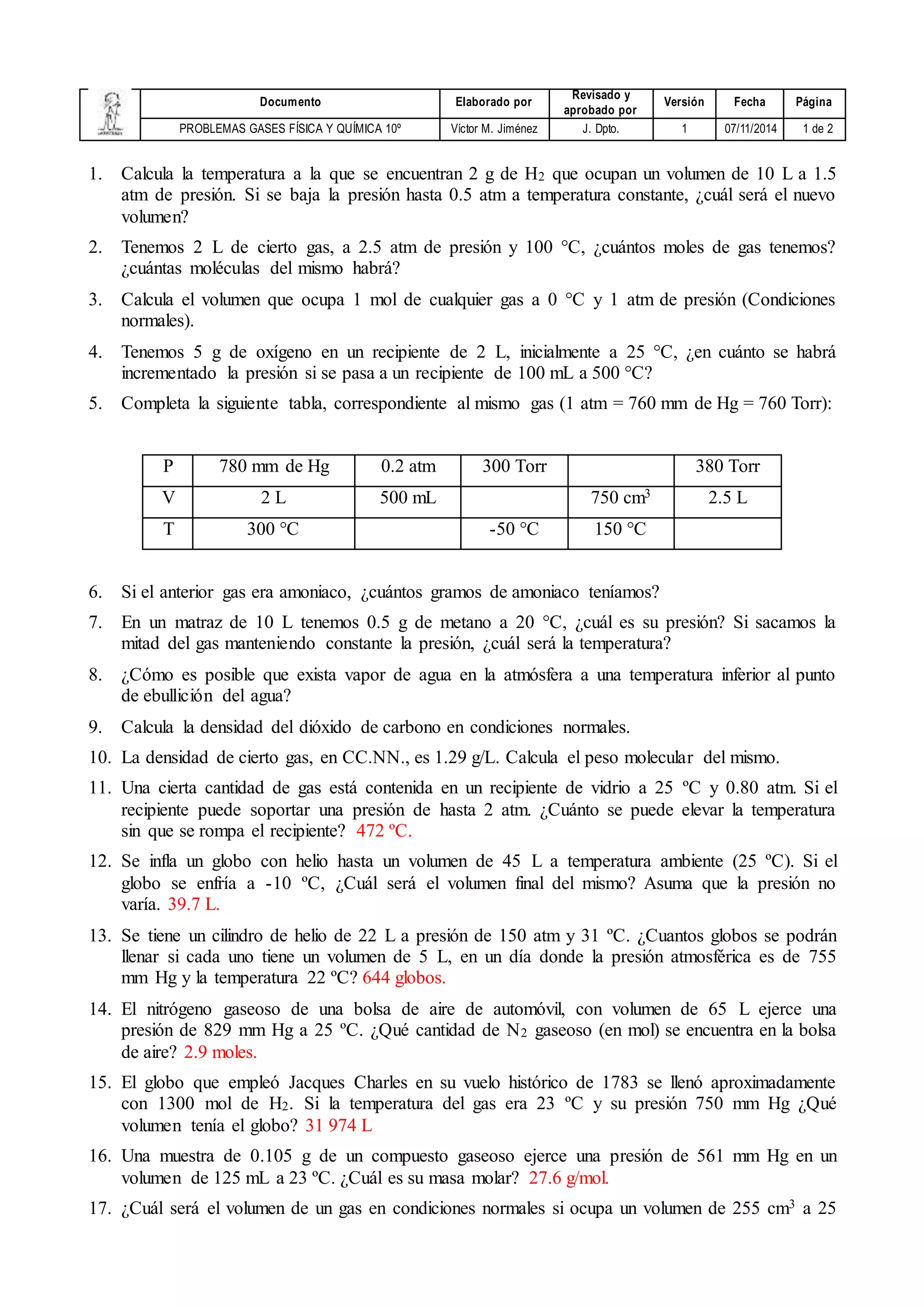 | Documento | Elaborado por | Revisado y aprobado por | Versión | Fecha | Página |
|---|---|---|---|---|---|
| PROBLEMAS GASES FÍSICA Y QUÍMICA 10º | Víctor M. Jiménez | J. Dpto. | 1 | 07/11/2014 | 1 de 2 |

1. Calcula la temperatura a la que se encuentran 2 g de $H_2$ que ocupan un volumen de 10 L a 1.5 atm de presión. Si se baja la presión hasta 0.5 atm a temperatura constante, ¿cuál será el nuevo volumen?

2. Tenemos 2 L de cierto gas, a 2.5 atm de presión y 100 °C, ¿cuántos moles de gas tenemos? ¿cuántas moléculas del mismo habrá?

3. Calcula el volumen que ocupa 1 mol de cualquier gas a 0 °C y 1 atm de presión (Condiciones normales).

4. Tenemos 5 g de oxígeno en un recipiente de 2 L, inicialmente a 25 °C, ¿en cuánto se habrá incrementado la presión si se pasa a un recipiente de 100 mL a 500 °C?

5. Completa la siguiente tabla, correspondiente al mismo gas (1 atm = 760 mm de Hg = 760 Torr):

| P | 780 mm de Hg | 0.2 atm | 300 Torr | | 380 Torr |
|---|---|---|---|---|---|
| V | 2 L | 500 mL | | 750 $cm^3$ | 2.5 L |
| T | 300 °C | | -50 °C | 150 °C | |

6. Si el anterior gas era amoniaco, ¿cuántos gramos de amoniaco teníamos?

7. En un matraz de 10 L tenemos 0.5 g de metano a 20 °C, ¿cuál es su presión? Si sacamos la mitad del gas manteniendo constante la presión, ¿cuál será la temperatura?

8. ¿Cómo es posible que exista vapor de agua en la atmósfera a una temperatura inferior al punto de ebullición del agua?

9. Calcula la densidad del dióxido de carbono en condiciones normales.

10. La densidad de cierto gas, en CC.NN., es 1.29 g/L. Calcula el peso molecular del mismo.

11. Una cierta cantidad de gas está contenida en un recipiente de vidrio a 25 ºC y 0.80 atm. Si el recipiente puede soportar una presión de hasta 2 atm. ¿Cuánto se puede elevar la temperatura sin que se rompa el recipiente? 472 ºC.

12. Se infla un globo con helio hasta un volumen de 45 L a temperatura ambiente (25 ºC). Si el globo se enfría a -10 ºC, ¿Cuál será el volumen final del mismo? Asuma que la presión no varía. 39.7 L.

13. Se tiene un cilindro de helio de 22 L a presión de 150 atm y 31 ºC. ¿Cuantos globos se podrán llenar si cada uno tiene un volumen de 5 L, en un día donde la presión atmosférica es de 755 mm Hg y la temperatura 22 ºC? 644 globos.

14. El nitrógeno gaseoso de una bolsa de aire de automóvil, con volumen de 65 L ejerce una presión de 829 mm Hg a 25 ºC. ¿Qué cantidad de $N_2$ gaseoso (en mol) se encuentra en la bolsa de aire? 2.9 moles.

15. El globo que empleó Jacques Charles en su vuelo histórico de 1783 se llenó aproximadamente con 1300 mol de $H_2$. Si la temperatura del gas era 23 ºC y su presión 750 mm Hg ¿Qué volumen tenía el globo? 31 974 L

16. Una muestra de 0.105 g de un compuesto gaseoso ejerce una presión de 561 mm Hg en un volumen de 125 mL a 23 ºC. ¿Cuál es su masa molar? 27.6 g/mol.

17. ¿Cuál será el volumen de un gas en condiciones normales si ocupa un volumen de 255 $cm^3$ a 25